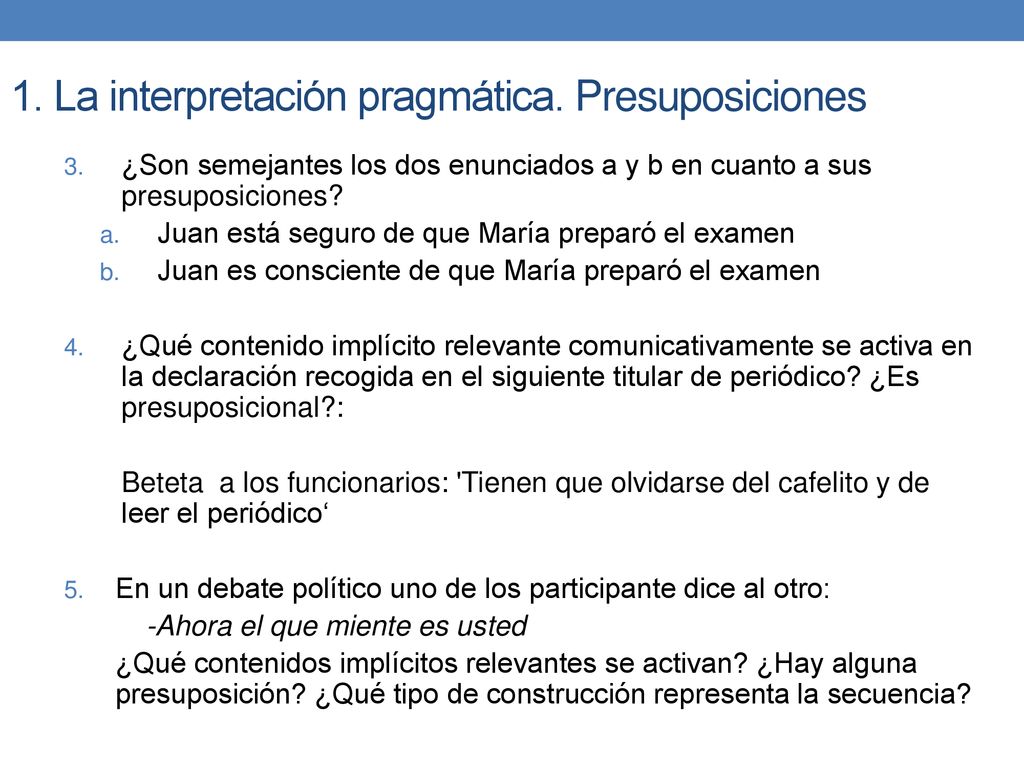 1. La interpretación pragmática. Presuposiciones

3. ¿Son semejantes los dos enunciados a y b en cuanto a sus presuposiciones?
a. Juan está seguro de que María preparó el examen
b. Juan es consciente de que María preparó el examen

4. ¿Qué contenido implícito relevante comunicativamente se activa en la declaración recogida en el siguiente titular de periódico? ¿Es presuposicional?:

Beteta a los funcionarios: 'Tienen que olvidarse del cafelito y de leer el periódico‘

5. En un debate político uno de los participante dice al otro:
-Ahora el que miente es usted
¿Qué contenidos implícitos relevantes se activan? ¿Hay alguna presuposición? ¿Qué tipo de construcción representa la secuencia?